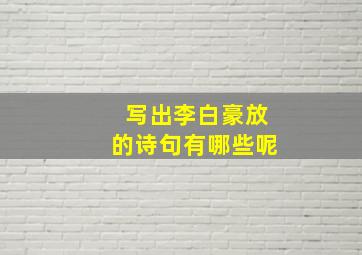 写出李白豪放
的诗句有哪些呢